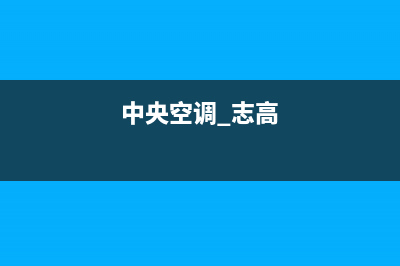 中央空调_志高